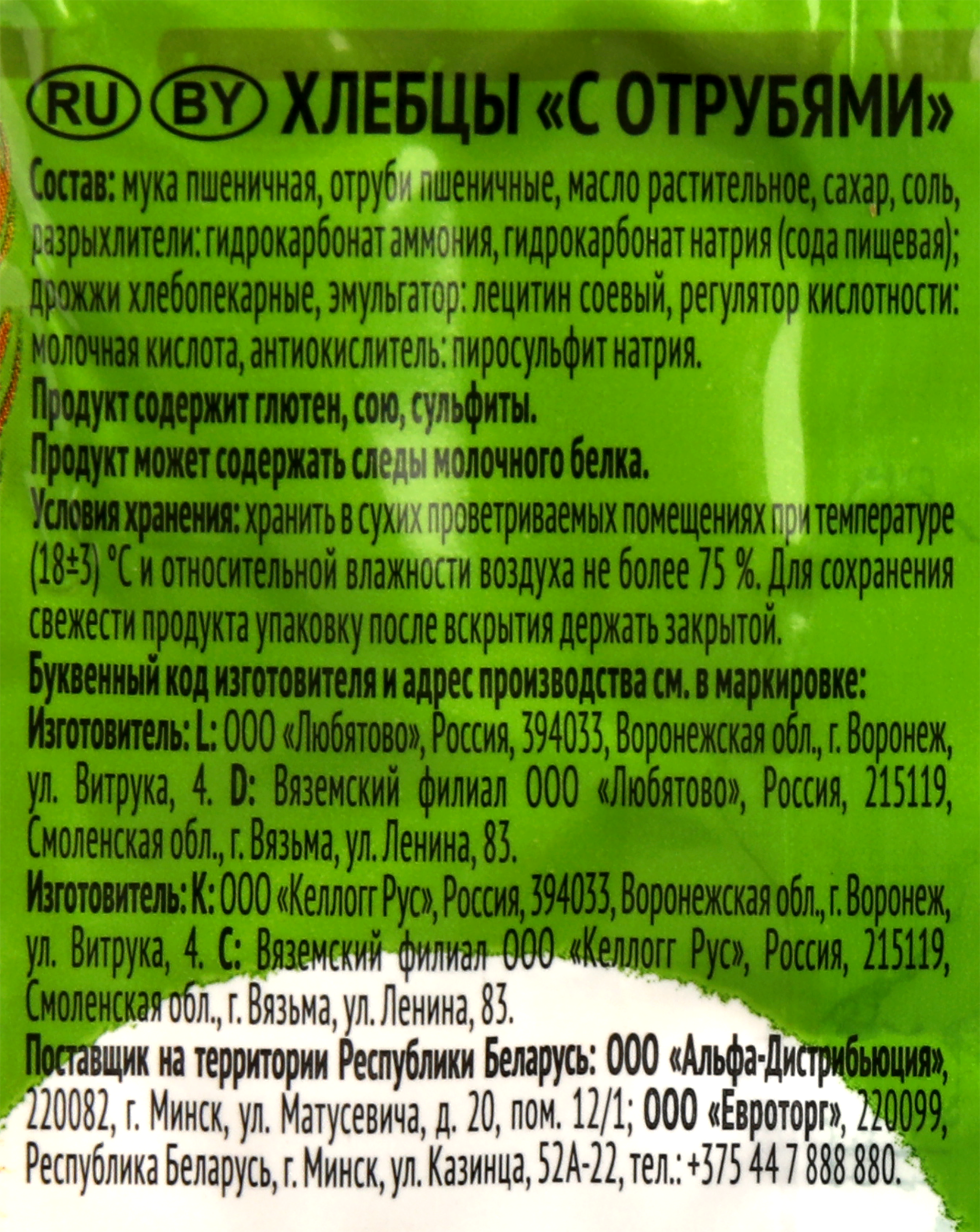 RU BY ХЛЕБЦЫ «С ОТРУБЯМИ»

Состав: мука пшеничная, отруби пшеничные, масло растительное, сахар, соль, разрыхлители: гидрокарбонат аммония, гидрокарбонат натрия (сода пищевая); дрожжи хлебопекарные, эмульгатор: лецитин соевый, регулятор кислотности: молочная кислота, антиокислитель: пиросульфит натрия.

Продукт содержит глютен, сою, сульфиты.

Продукт может содержать следы молочного белка.

Условия хранения: хранить в сухих проветриваемых помещениях при температуре (18±3) °С и относительной влажности воздуха не более 75 %. Для сохранения свежести продукта упаковку после вскрытия держать закрытой.

Буквенный код изготовителя и адрес производства см. в маркировке:

Изготовитель: L: ООО «Любятово», Россия, 394033, Воронежская обл., г. Воронеж, ул. Витрука, 4. D: Вяземский филиал ООО «Любятово», Россия, 215119, Смоленская обл., г. Вязьма, ул. Ленина, 83.

Изготовитель: K: ООО «Келлогг Рус», Россия, 394033, Воронежская обл., г. Воронеж, ул. Витрука, 4. C: Вяземский филиал ООО «Келлогг Рус», Россия, 215119, Смоленская обл., г. Вязьма, ул. Ленина, 83.

Поставщик на территории Республики Беларусь: ООО «Альфа-Дистрибьюция», 220082, г. Минск, ул. Матусевича, д. 20, пом. 12/1; ООО «Евроторг», 220099, Республика Беларусь, г. Минск, ул. Казинца, 52А-22, тел.: +375 44 7 888 880.